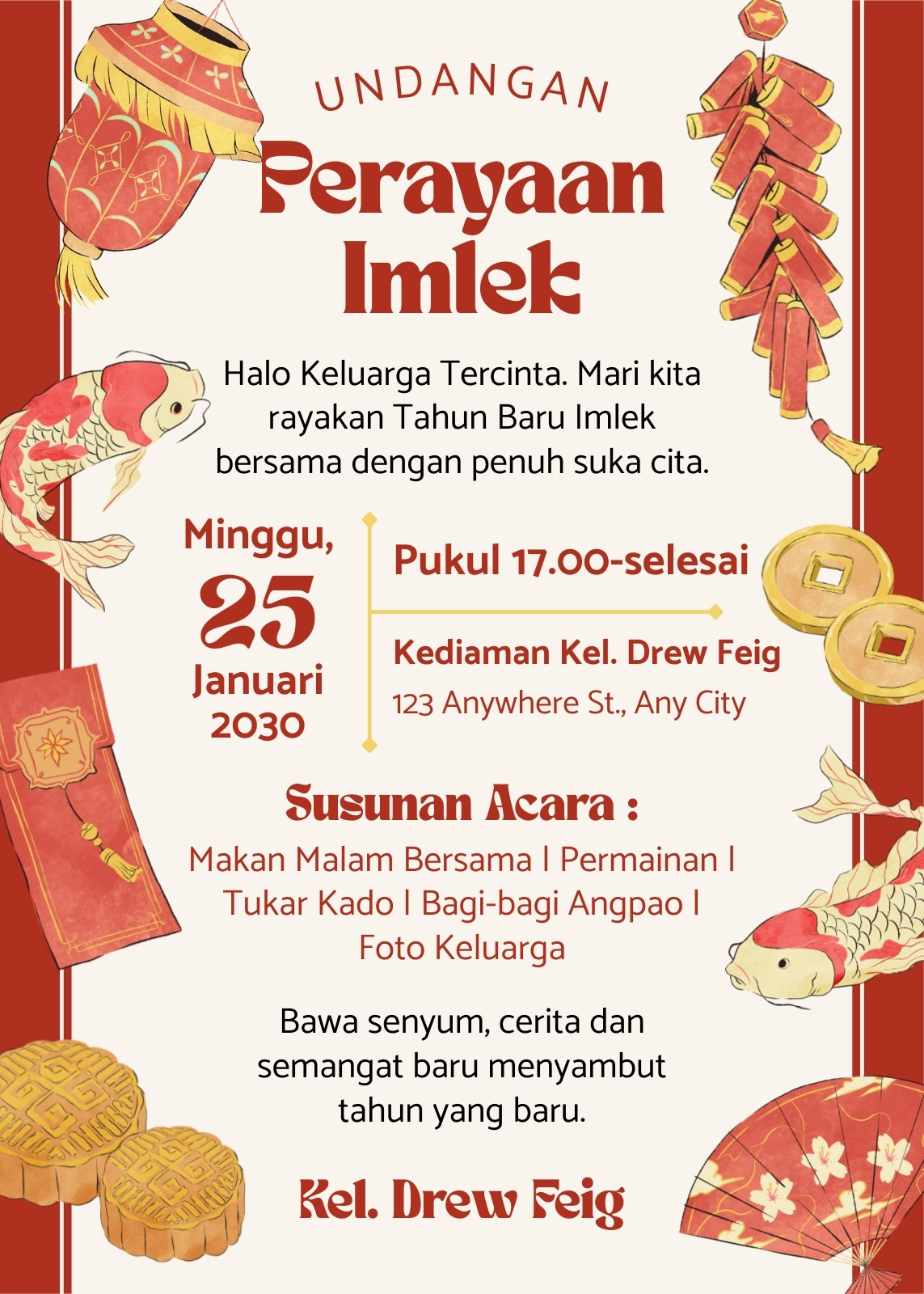 UNDANGAN

Perayaan Imlek

Halo Keluarga Tercinta. Mari kita rayakan Tahun Baru Imlek bersama dengan penuh suka cita.

Minggu,
25
Januari
2030

Pukul 17.00-selesai

Kediaman Kel. Drew Feig
123 Anywhere St., Any City

Susunan Acara :

Makan Malam Bersama | Permainan | Tukar Kado | Bagi-bagi Angpao | Foto Keluarga

Bawa senyum, cerita dan semangat baru menyambut tahun yang baru.

Kel. Drew Feig